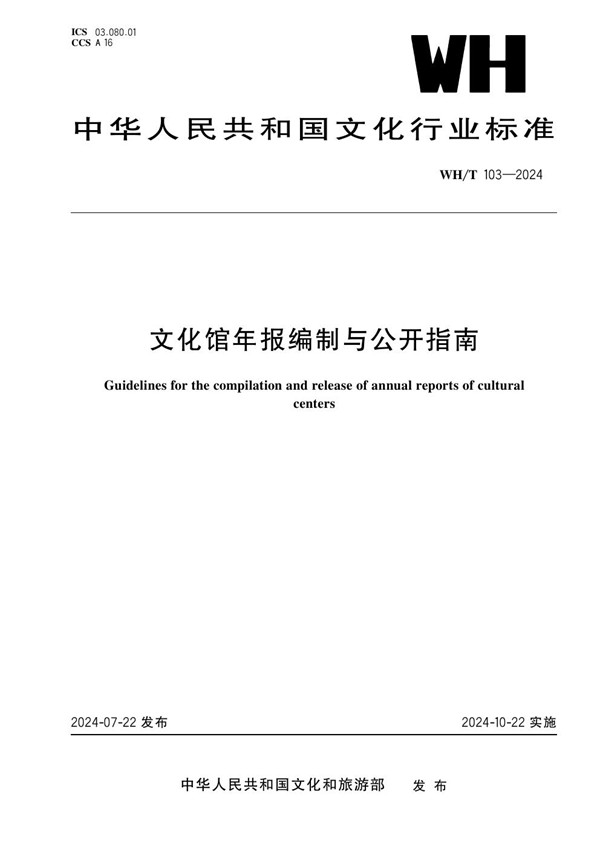 ICS 03.080.01
CCS A 16

WH

中华人民共和国文化行业标准

WH/T 103—2024

文化馆年报编制与公开指南

Guidelines for the compilation and release of annual reports of cultural centers

2024-07-22 发布

2024-10-22 实施

中华人民共和国文化和旅游部 发布